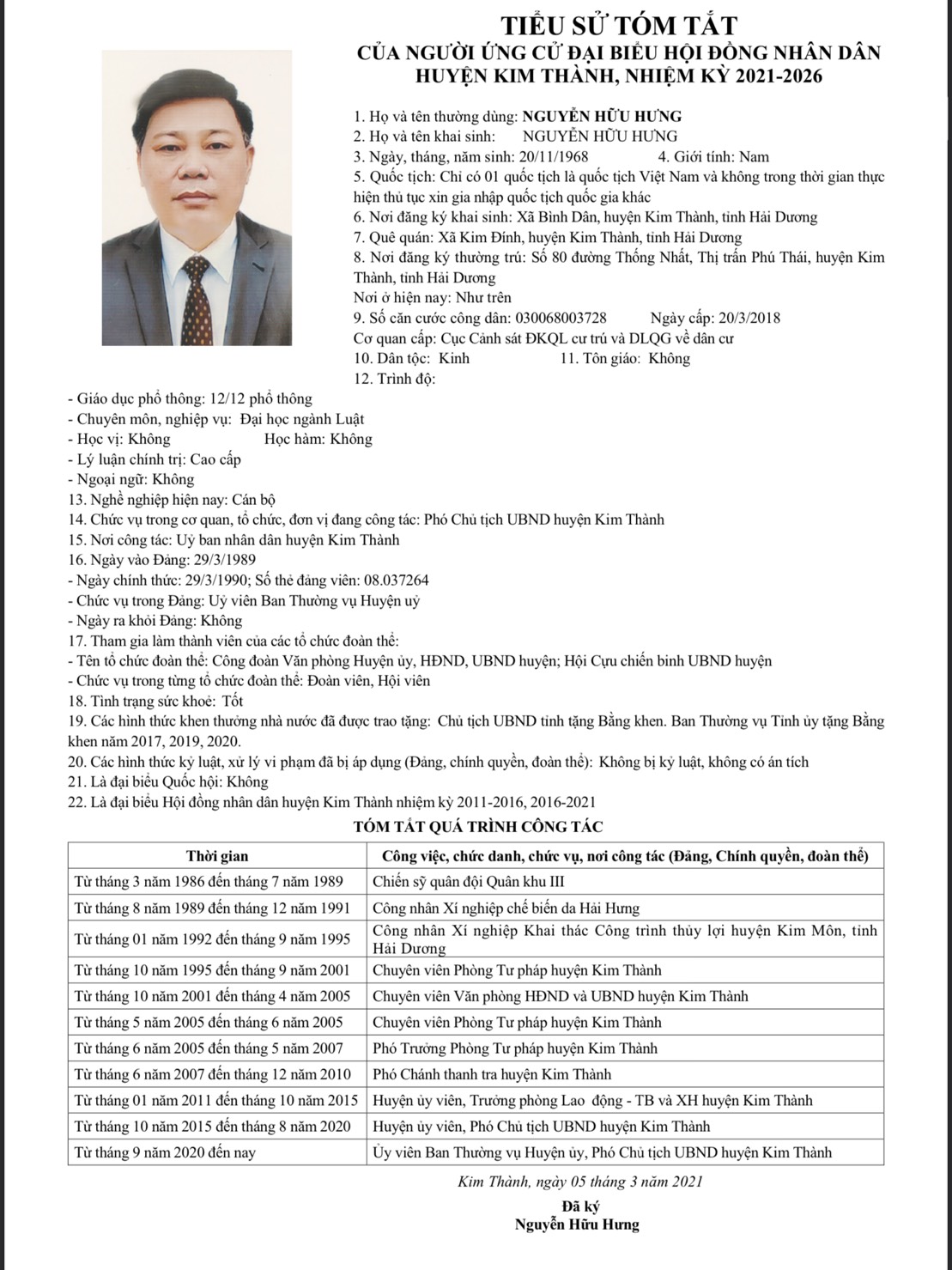 TIỂU SỬ TÓM TẮT
CỦA NGƯỜI ỨNG CỬ ĐẠI BIỂU HỘI ĐỒNG NHÂN DÂN
HUYỆN KIM THÀNH, NHIỆM KỲ 2021-2026

1. Họ và tên thường dùng: NGUYỄN HỮU HƯNG
2. Họ và tên khai sinh: NGUYỄN HỮU HƯNG
3. Ngày, tháng, năm sinh: 20/11/1968 4. Giới tính: Nam
5. Quốc tịch: Chỉ có 01 quốc tịch là quốc tịch Việt Nam và không trong thời gian thực hiện thủ tục xin gia nhập quốc tịch quốc gia khác
6. Nơi đăng ký khai sinh: Xã Bình Dân, huyện Kim Thành, tỉnh Hải Dương
7. Quê quán: Xã Kim Đính, huyện Kim Thành, tỉnh Hải Dương
8. Nơi đăng ký thường trú: Số 80 đường Thống Nhất, Thị trấn Phú Thái, huyện Kim Thành, tỉnh Hải Dương
Nơi ở hiện nay: Như trên
9. Số căn cước công dân: 030068003728 Ngày cấp: 20/3/2018
Cơ quan cấp: Cục Cảnh sát ĐKQL cư trú và DLQG về dân cư
10. Dân tộc: Kinh 11. Tôn giáo: Không
12. Trình độ:
- Giáo dục phổ thông: 12/12 phổ thông
- Chuyên môn, nghiệp vụ: Đại học ngành Luật
- Học vị: Không Học hàm: Không
- Lý luận chính trị: Cao cấp
- Ngoại ngữ: Không
13. Nghề nghiệp hiện nay: Cán bộ
14. Chức vụ trong cơ quan, tổ chức, đơn vị đang công tác: Phó Chủ tịch UBND huyện Kim Thành
15. Nơi công tác: Uỷ ban nhân dân huyện Kim Thành
16. Ngày vào Đảng: 29/3/1989
- Ngày chính thức: 29/3/1990; Số thẻ đảng viên: 08.037264
- Chức vụ trong Đảng: Uỷ viên Ban Thường vụ Huyện uỷ
- Ngày ra khỏi Đảng: Không
17. Tham gia làm thành viên của các tổ chức đoàn thể:
- Tên tổ chức đoàn thể: Công đoàn Văn phòng Huyện ủy, HĐND, UBND huyện; Hội Cựu chiến binh UBND huyện
- Chức vụ trong từng tổ chức đoàn thể: Đoàn viên, Hội viên
18. Tình trạng sức khoẻ: Tốt
19. Các hình thức khen thưởng nhà nước đã được trao tặng: Chủ tịch UBND tỉnh tặng Bằng khen. Ban Thường vụ Tỉnh ủy tặng Bằng khen năm 2017, 2019, 2020.
20. Các hình thức kỷ luật, xử lý vi phạm đã bị áp dụng (Đảng, chính quyền, đoàn thể): Không bị kỷ luật, không có án tích
21. Là đại biểu Quốc hội: Không
22. Là đại biểu Hội đồng nhân dân huyện Kim Thành nhiệm kỳ 2011-2016, 2016-2021

TÓM TẮT QUÁ TRÌNH CÔNG TÁC

| Thời gian | Công việc, chức danh, chức vụ, nơi công tác (Đảng, Chính quyền, đoàn thể) |
|---|---|
| Từ tháng 3 năm 1986 đến tháng 7 năm 1989 | Chiến sỹ quân đội Quân khu III |
| Từ tháng 8 năm 1989 đến tháng 12 năm 1991 | Công nhân Xí nghiệp chế biến da Hải Hưng |
| Từ tháng 01 năm 1992 đến tháng 9 năm 1995 | Công nhân Xí nghiệp Khai thác Công trình thủy lợi huyện Kim Môn, tỉnh Hải Dương |
| Từ tháng 10 năm 1995 đến tháng 9 năm 2001 | Chuyên viên Phòng Tư pháp huyện Kim Thành |
| Từ tháng 10 năm 2001 đến tháng 4 năm 2005 | Chuyên viên Văn phòng HĐND và UBND huyện Kim Thành |
| Từ tháng 5 năm 2005 đến tháng 6 năm 2005 | Chuyên viên Phòng Tư pháp huyện Kim Thành |
| Từ tháng 6 năm 2005 đến tháng 5 năm 2007 | Phó Trưởng Phòng Tư pháp huyện Kim Thành |
| Từ tháng 6 năm 2007 đến tháng 12 năm 2010 | Phó Chánh thanh tra huyện Kim Thành |
| Từ tháng 01 năm 2011 đến tháng 10 năm 2015 | Huyện ủy viên, Trưởng phòng Lao động - TB và XH huyện Kim Thành |
| Từ tháng 10 năm 2015 đến tháng 8 năm 2020 | Huyện ủy viên, Phó Chủ tịch UBND huyện Kim Thành |
| Từ tháng 9 năm 2020 đến nay | Ủy viên Ban Thường vụ Huyện ủy, Phó Chủ tịch UBND huyện Kim Thành |

Kim Thành, ngày 05 tháng 3 năm 2021
Đã ký
Nguyễn Hữu Hưng